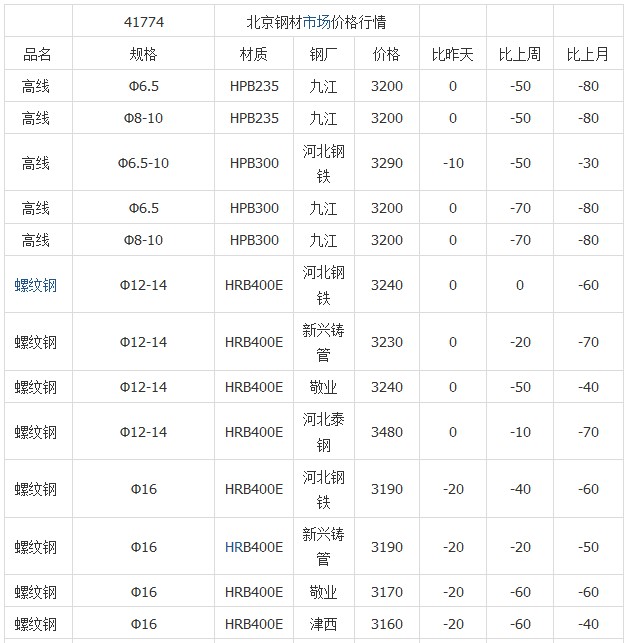 |  | 41774 | 北京钢材市场价格行情 |  |  |  |  |  |
|---|---|---|---|---|---|---|---|
| 品名 | 规格 | 材质 | 钢厂 | 价格 | 比昨天 | 比上周 | 比上月 |
| 高线 | Φ6.5 | HPB235 | 九江 | 3200 | 0 | -50 | -80 |
| 高线 | Φ8-10 | HPB235 | 九江 | 3200 | 0 | -50 | -80 |
| 高线 | Φ6.5-10 | HPB300 | 河北钢铁 | 3290 | -10 | -50 | -30 |
| 高线 | Φ6.5 | HPB300 | 九江 | 3200 | 0 | -70 | -80 |
| 高线 | Φ8-10 | HPB300 | 九江 | 3200 | 0 | -70 | -80 |
| 螺纹钢 | Φ12-14 | HRB400E | 河北钢铁 | 3240 | 0 | 0 | -60 |
| 螺纹钢 | Φ12-14 | HRB400E | 新兴铸管 | 3230 | 0 | -20 | -70 |
| 螺纹钢 | Φ12-14 | HRB400E | 敬业 | 3240 | 0 | -50 | -40 |
| 螺纹钢 | Φ12-14 | HRB400E | 河北泰钢 | 3480 | 0 | -10 | -70 |
| 螺纹钢 | Φ16 | HRB400E | 河北钢铁 | 3190 | -20 | -40 | -60 |
| 螺纹钢 | Φ16 | HRB400E | 新兴铸管 | 3190 | -20 | -20 | -50 |
| 螺纹钢 | Φ16 | HRB400E | 敬业 | 3170 | -20 | -60 | -60 |
| 螺纹钢 | Φ16 | HRB400E | 津西 | 3160 | -20 | -60 | -40 |